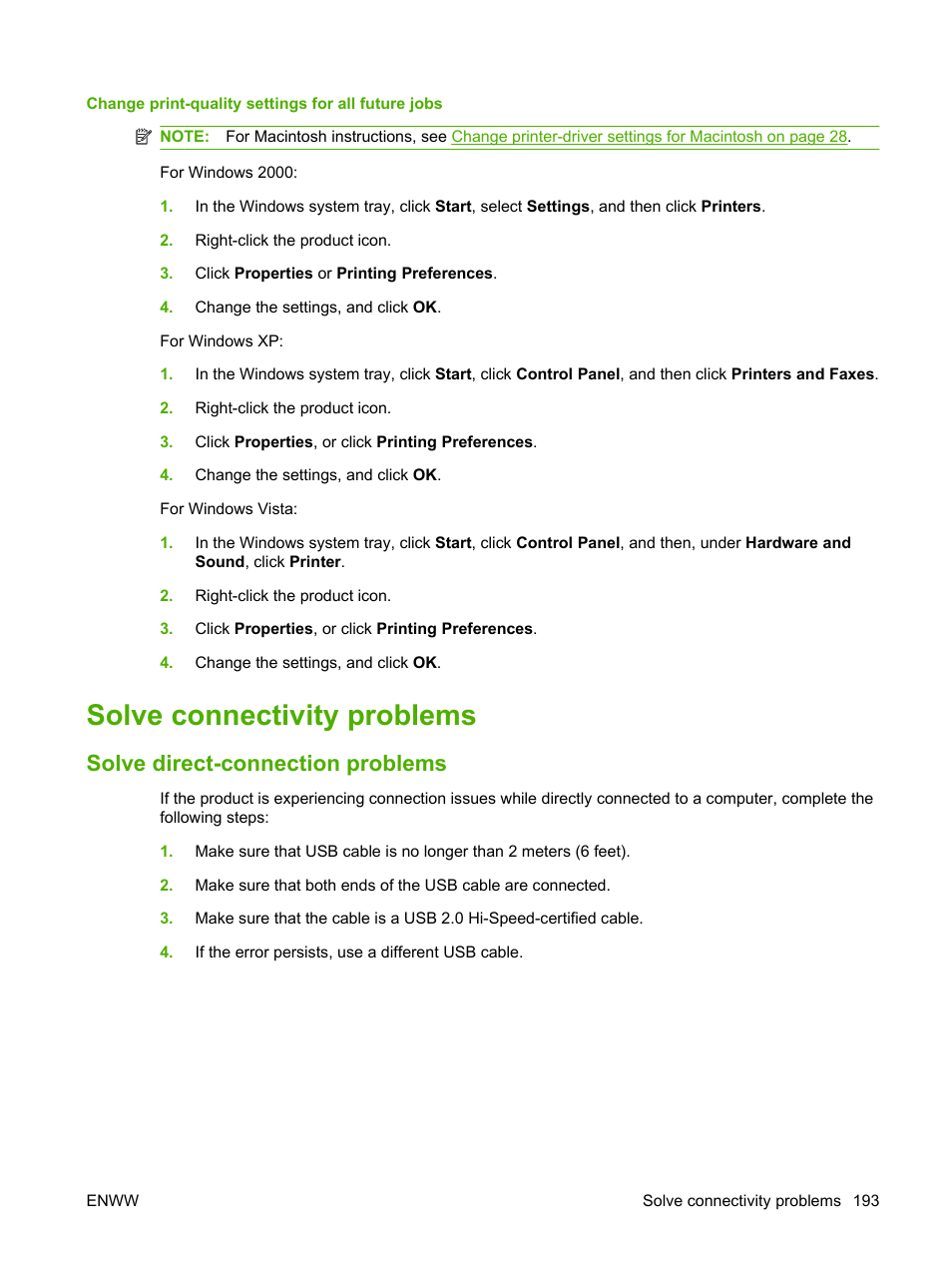 Change print-quality settings for all future jobs

NOTE: For Macintosh instructions, see Change printer-driver settings for Macintosh on page 28.

For Windows 2000:

1. In the Windows system tray, click Start, select Settings, and then click Printers.

2. Right-click the product icon.

3. Click Properties or Printing Preferences.

4. Change the settings, and click OK.

For Windows XP:

1. In the Windows system tray, click Start, click Control Panel, and then click Printers and Faxes.

2. Right-click the product icon.

3. Click Properties, or click Printing Preferences.

4. Change the settings, and click OK.

For Windows Vista:

1. In the Windows system tray, click Start, click Control Panel, and then, under Hardware and Sound, click Printer.

2. Right-click the product icon.

3. Click Properties, or click Printing Preferences.

4. Change the settings, and click OK.

Solve connectivity problems

Solve direct-connection problems

If the product is experiencing connection issues while directly connected to a computer, complete the following steps:

1. Make sure that USB cable is no longer than 2 meters (6 feet).

2. Make sure that both ends of the USB cable are connected.

3. Make sure that the cable is a USB 2.0 Hi-Speed-certified cable.

4. If the error persists, use a different USB cable.

ENWW

Solve connectivity problems 193